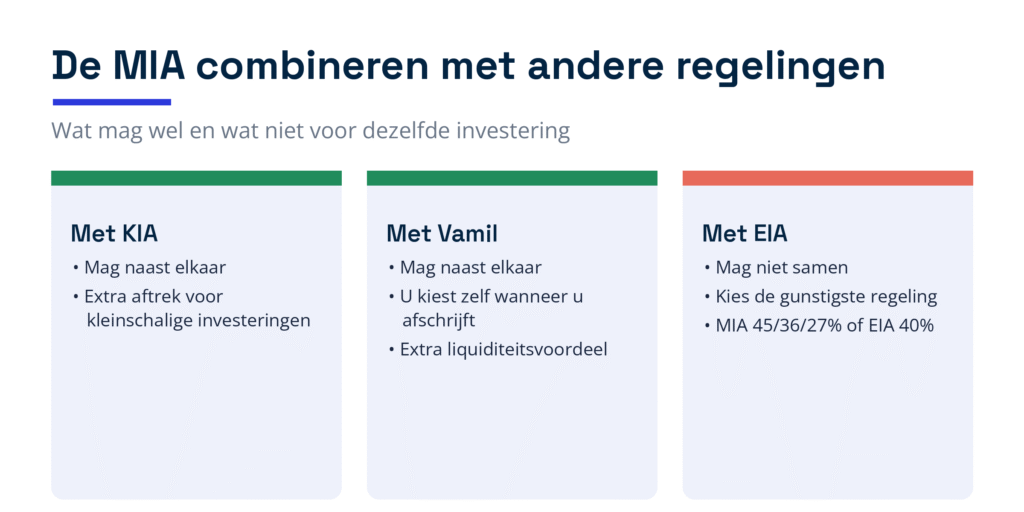 De MIA combineren met andere regelingen

Wat mag wel en wat niet voor dezelfde investering

Met KIA

• Mag naast elkaar
• Extra aftrek voor kleinschalige investeringen

Met Vamil

• Mag naast elkaar
• U kiest zelf wanneer u afschrijft
• Extra liquiditeitsvoordeel

Met EIA

• Mag niet samen
• Kies de gunstigste regeling
• MIA 45/36/27% of EIA 40%